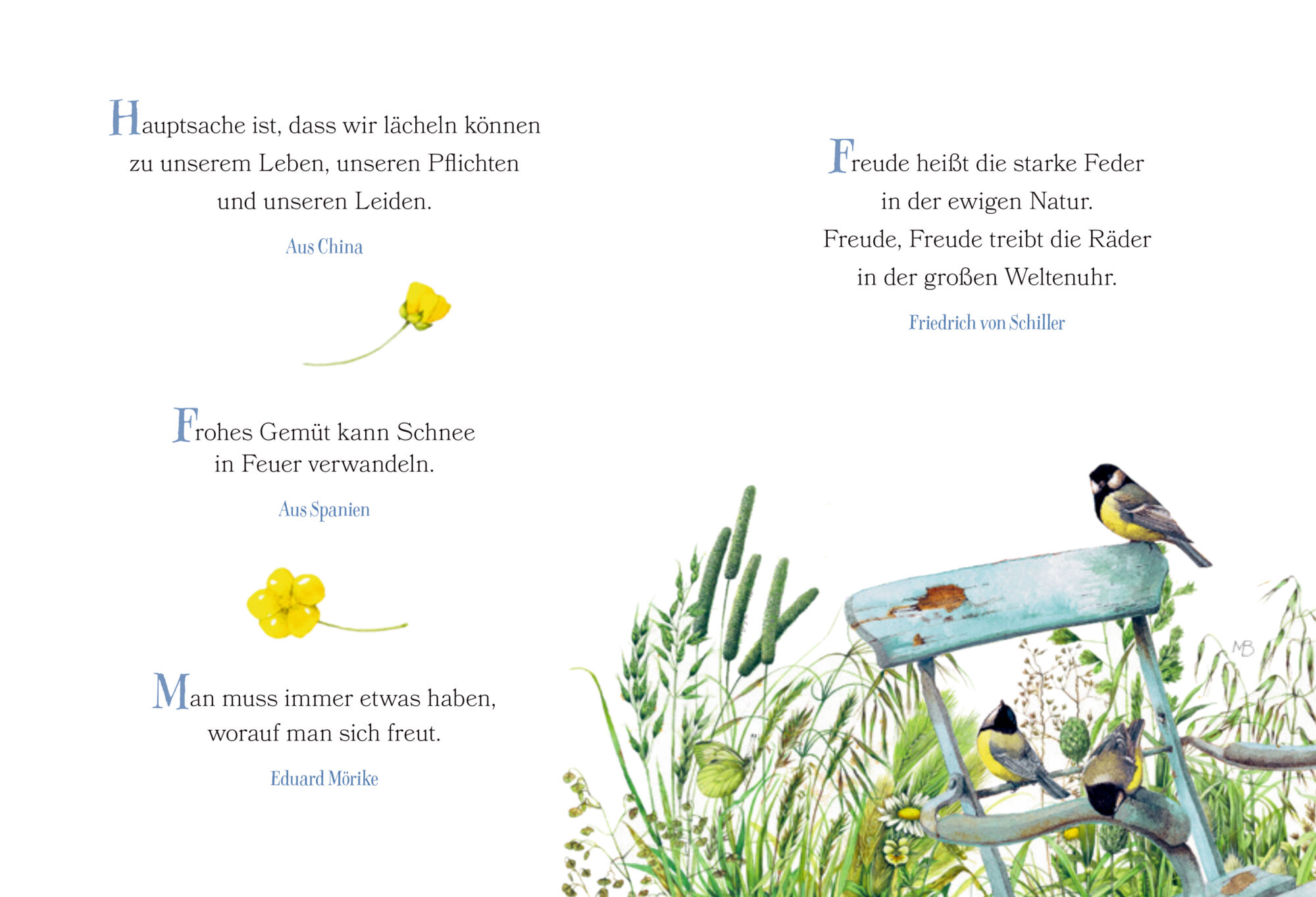 Hauptsache ist, dass wir lächeln können
zu unserem Leben, unseren Pflichten
und unseren Leiden.

Aus China

Frohes Gemüt kann Schnee
in Feuer verwandeln.

Aus Spanien

Man muss immer etwas haben,
worauf man sich freut.

Eduard Mörike

Freude heißt die starke Feder
in der ewigen Natur.
Freude, Freude treibt die Räder
in der großen Weltenuhr.

Friedrich von Schiller

MB